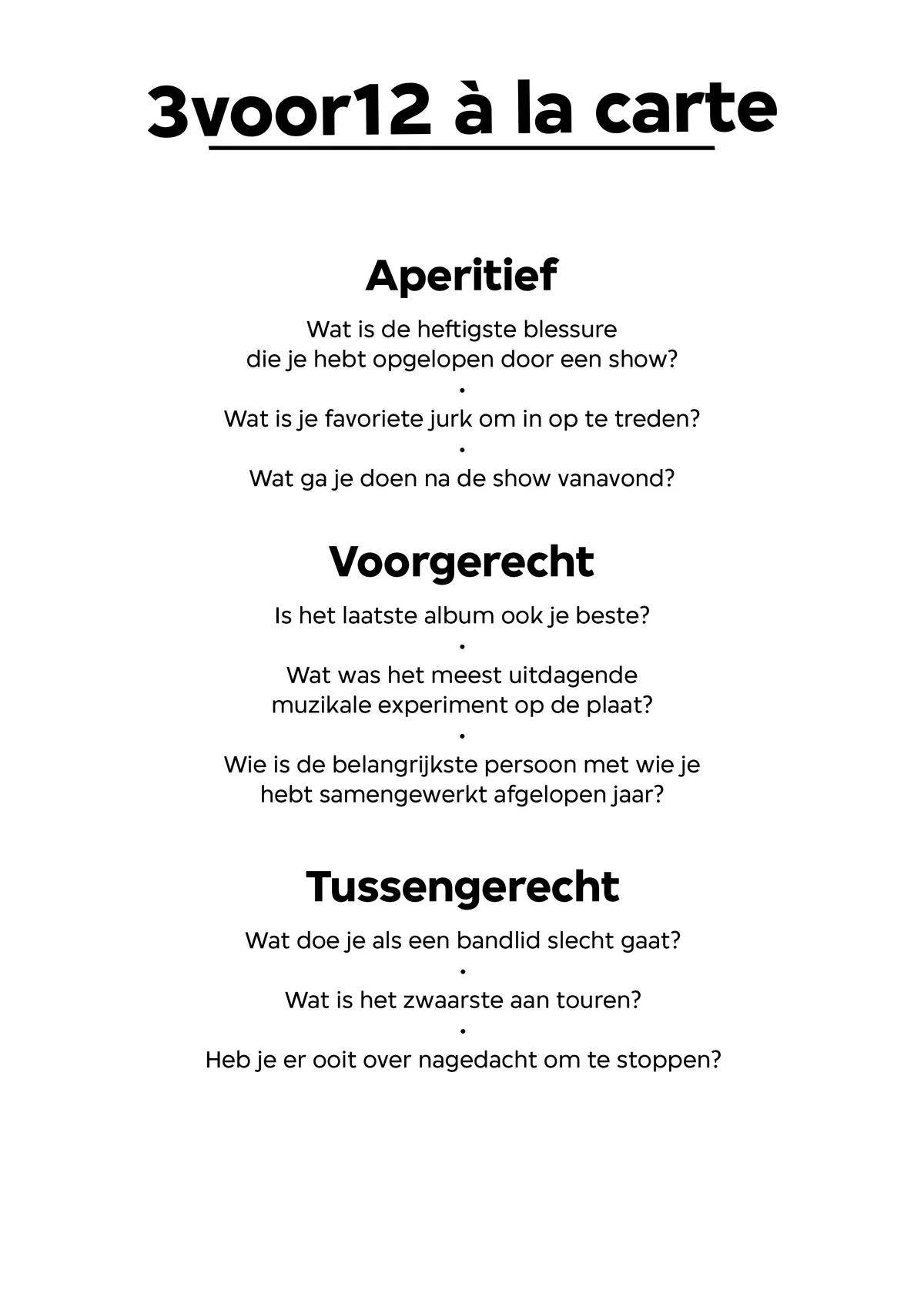 3voor12 à la carte

Aperitief

Wat is de heftigste blessure die je hebt opgelopen door een show?

•

Wat is je favoriete jurk om in op te treden?

•

Wat ga je doen na de show vanavond?

Voorgerecht

Is het laatste album ook je beste?

•

Wat was het meest uitdagende muzikale experiment op de plaat?

•

Wie is de belangrijkste persoon met wie je hebt samengewerkt afgelopen jaar?

Tussengerecht

Wat doe je als een bandlid slecht gaat?

•

Wat is het zwaarste aan touren?

•

Heb je er ooit over nagedacht om te stoppen?